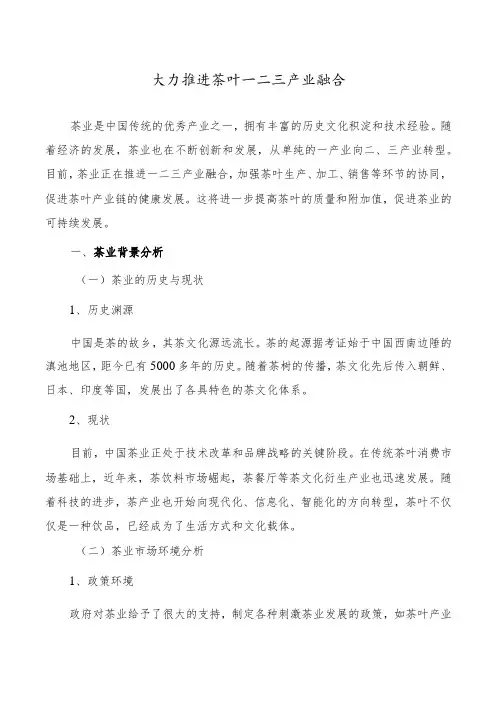 大力推进茶叶一二三产业融合

茶业是中国传统的优秀产业之一，拥有丰富的历史文化积淀和技术经验。随着经济的发展，茶业也在不断创新和发展，从单纯的一产业向二、三产业转型。目前，茶业正在推进一二三产业融合，加强茶叶生产、加工、销售等环节的协同，促进茶叶产业链的健康发展。这将进一步提高茶叶的质量和附加值，促进茶业的可持续发展。

一、茶业背景分析

（一）茶业的历史与现状

1、历史渊源

中国是茶的故乡，其茶文化源远流长。茶的起源据考证始于中国西南边陲的滇池地区，距今已有5000多年的历史。随着茶树的传播，茶文化先后传入朝鲜、日本、印度等国，发展出了各具特色的茶文化体系。

2、现状

目前，中国茶业正处于技术改革和品牌战略的关键阶段。在传统茶叶消费市场基础上，近年来，茶饮料市场崛起，茶餐厅等茶文化衍生产业也迅速发展。随着科技的进步，茶产业也开始向现代化、信息化、智能化的方向转型，茶叶不仅仅是一种饮品，已经成为了生活方式和文化载体。

（二）茶业市场环境分析

1、政策环境

政府对茶业给予了很大的支持，制定各种刺激茶业发展的政策，如茶叶产业